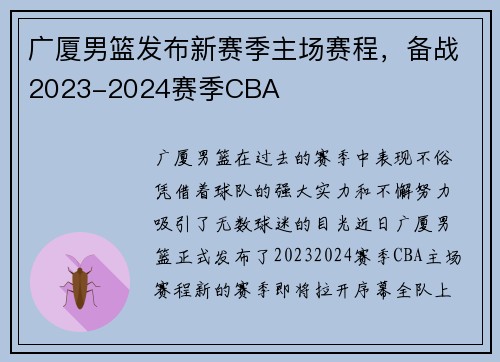 广厦男篮发布新赛季主场赛程，备战2023-2024赛季CBA

广厦男篮在过去的赛季中表现不俗凭借着球队的强大实力和不懈努力吸引了无数球迷的目光近日广厦男篮正式发布了20232024赛季CBA主场赛程新的赛季即将拉开序幕全队上